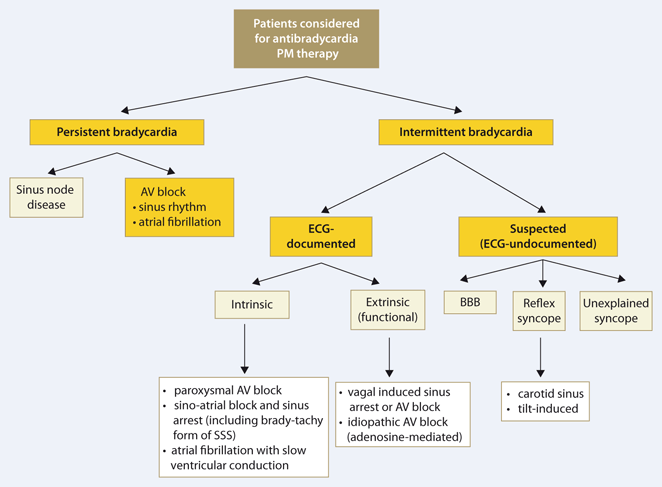 Patients considered for antibradycardia PM therapy

Persistent bradycardia

Intermittent bradycardia

Sinus node disease

AV block
• sinus rhythm
• atrial fibrillation

ECG-documented

Suspected (ECG-undocumented)

Intrinsic

Extrinsic (functional)

BBB

Reflex syncope

Unexplained syncope

• paroxysmal AV block
• sino-atrial block and sinus arrest (including brady-tachy form of SSS)
• atrial fibrillation with slow ventricular conduction

• vagal induced sinus arrest or AV block
• idiopathic AV block (adenosine-mediated)

• carotid sinus
• tilt-induced